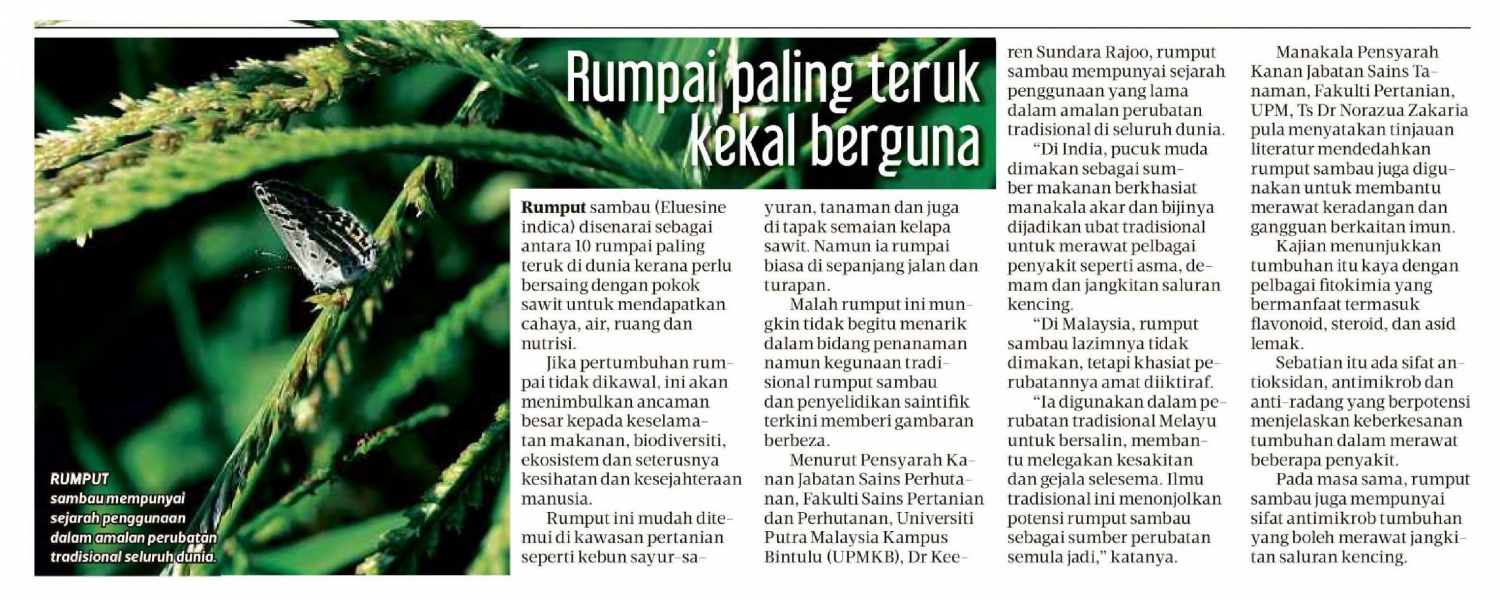 Rumpai paling teruk kekal berguna

RUMPUT sambau mempunyai sejarah penggunaan dalam amalan perubatan tradisional seluruh dunia.

Rumput sambau (Eluesine indica) disenarai sebagai antara 10 rumpai paling teruk di dunia kerana perlu bersaing dengan pokok sawit untuk mendapatkan cahaya, air, ruang dan nutrisi.

Jika pertumbuhan rumpai tidak dikawal, ini akan menimbulkan ancaman besar kepada keselamatan makanan, biodiversiti, ekosistem dan seterusnya kesihatan dan kesejahteraan manusia.

Rumput ini mudah ditemui di kawasan pertanian seperti kebun sayur-sayuran, tanaman dan juga di tapak semaian kelapa sawit. Namun ia rumpai biasa di sepanjang jalan dan turapan.

Malah rumput ini mungkin tidak begitu menarik dalam bidang penanaman namun kegunaan tradisional rumput sambau dan penyelidikan saintifik terkini memberi gambaran berbeza.

Menurut Pensyarah Kanan Jabatan Sains Perhutanan, Fakulti Sains Pertanian dan Perhutanan, Universiti Putra Malaysia Kampus Bintulu (UPMKB), Dr Keeren Sundara Rajoo, rumput sambau mempunyai sejarah penggunaan yang lama dalam amalan perubatan tradisional di seluruh dunia.

"Di India, pucuk muda dimakan sebagai sumber makanan berkhasiat manakala akar dan bijinya dijadikan ubat tradisional untuk merawat pelbagai penyakit seperti asma, demam dan jangkitan saluran kencing.

"Di Malaysia, rumput sambau lazimnya tidak dimakan, tetapi khasiat perubatannya amat diiktiraf.

"Ia digunakan dalam perubatan tradisional Melayu untuk bersalin, membantu melegakan kesakitan dan gejala selesema. Ilmu tradisional ini menonjolkan potensi rumput sambau sebagai sumber perubatan semula jadi," katanya.

Manakala Pensyarah Kanan Jabatan Sains Tanaman, Fakulti Pertanian, UPM, Ts Dr Norazua Zakaria pula menyatakan tinjauan literatur mendedahkan rumput sambau juga digunakan untuk membantu merawat keradangan dan gangguan berkaitan imun.

Kajian menunjukkan tumbuhan itu kaya dengan pelbagai fitokimia yang bermanfaat termasuk flavonoid, steroid, dan asid lemak.

Sebatian itu ada sifat antioksidan, antimikrob dan anti-radang yang berpotensi menjelaskan keberkesanan tumbuhan dalam merawat beberapa penyakit.

Pada masa sama, rumput sambau juga mempunyai sifat antimikrob tumbuhan yang boleh merawat jangkitan saluran kencing.